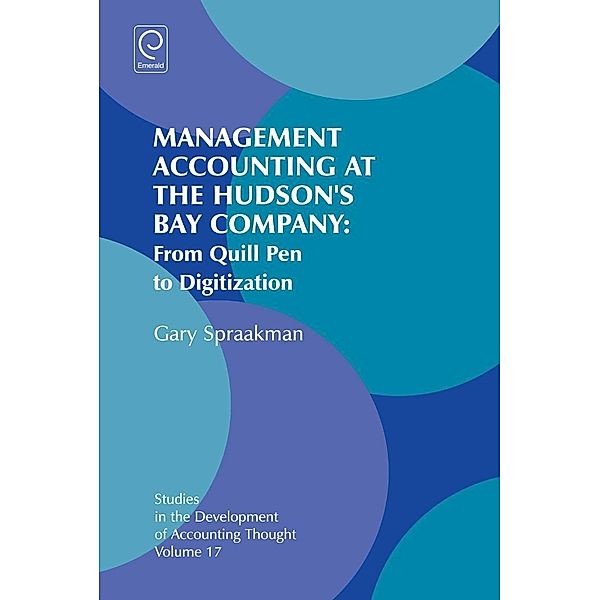 Emerald

MANAGEMENT ACCOUNTING AT THE HUDSON'S BAY COMPANY: From Quill Pen to Digitization

Gary Spraakman

Studies in the Development of Accounting Thought Volume 17